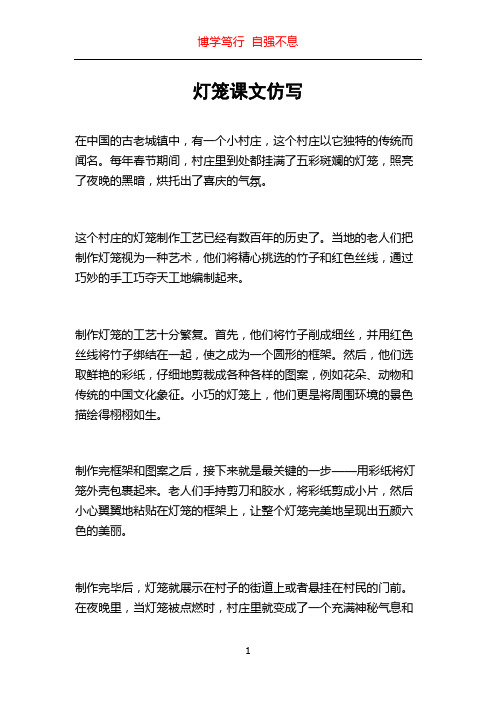 博学笃行 自强不息

灯笼课文仿写

在中国的古老城镇中，有一个小村庄，这个村庄以它独特的传统而闻名。每年春节期间，村庄里到处都挂满了五彩斑斓的灯笼，照亮了夜晚的黑暗，烘托出了喜庆的气氛。

这个村庄的灯笼制作工艺已经有数百年的历史了。当地的老人们把制作灯笼视为一种艺术，他们将精心挑选的竹子和红色丝线，通过巧妙的手工巧夺天工地编制起来。

制作灯笼的工艺十分繁复。首先，他们将竹子削成细丝，并用红色丝线将竹子绑结在一起，使之成为一个圆形的框架。然后，他们选取鲜艳的彩纸，仔细地剪裁成各种各样的图案，例如花朵、动物和传统的中国文化象征。小巧的灯笼上，他们更是将周围环境的景色描绘得栩栩如生。

制作完框架和图案之后，接下来就是最关键的一步——用彩纸将灯笼外壳包裹起来。老人们手持剪刀和胶水，将彩纸剪成小片，然后小心翼翼地粘贴在灯笼的框架上，让整个灯笼完美地呈现出五颜六色的美丽。

制作完毕后，灯笼就展示在村子的街道上或者悬挂在村民的门前。在夜晚里，当灯笼被点燃时，村庄里就变成了一个充满神秘气息和

1